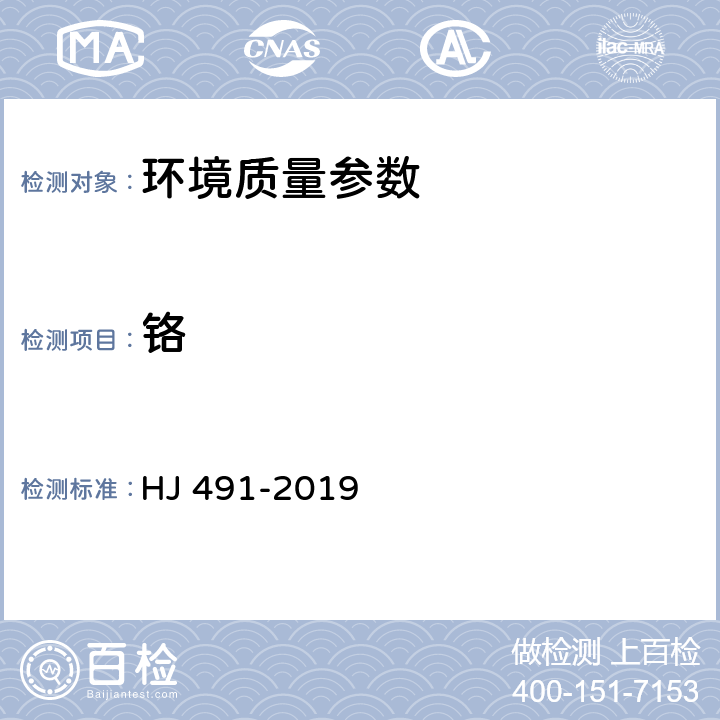 MA CNAS AL ilac-MRA

检测对象：环境质量参数

检测项目：铬

检测标准：HJ 491-2019

百检
Baijiantest.com

做检测 上百检
400-151-7153